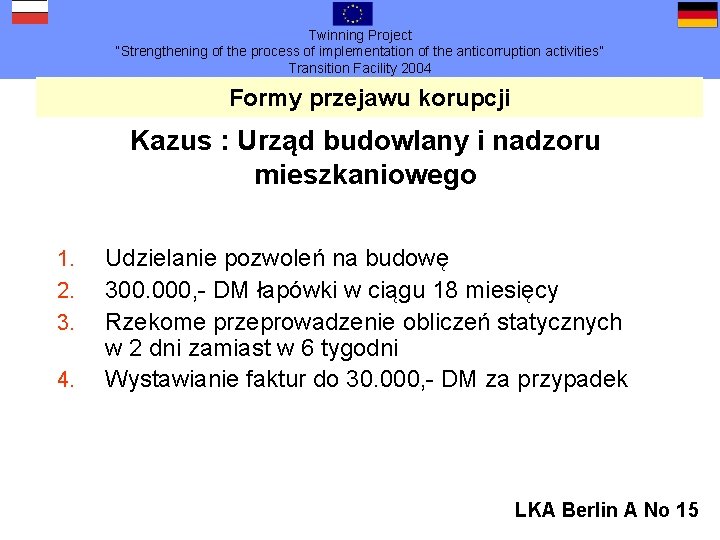 Twinning Project
"Strengthening of the process of implementation of the anticorruption activities"
Transition Facility 2004

Formy przejawu korupcji

Kazus : Urząd budowlany i nadzoru mieszkaniowego

1. Udzielanie pozwoleń na budowę
2. 300.000,- DM łapówki w ciągu 18 miesięcy
3. Rzekome przeprowadzenie obliczeń statycznych w 2 dni zamiast w 6 tygodni
4. Wystawianie faktur do 30.000,- DM za przypadek

LKA Berlin A No 15